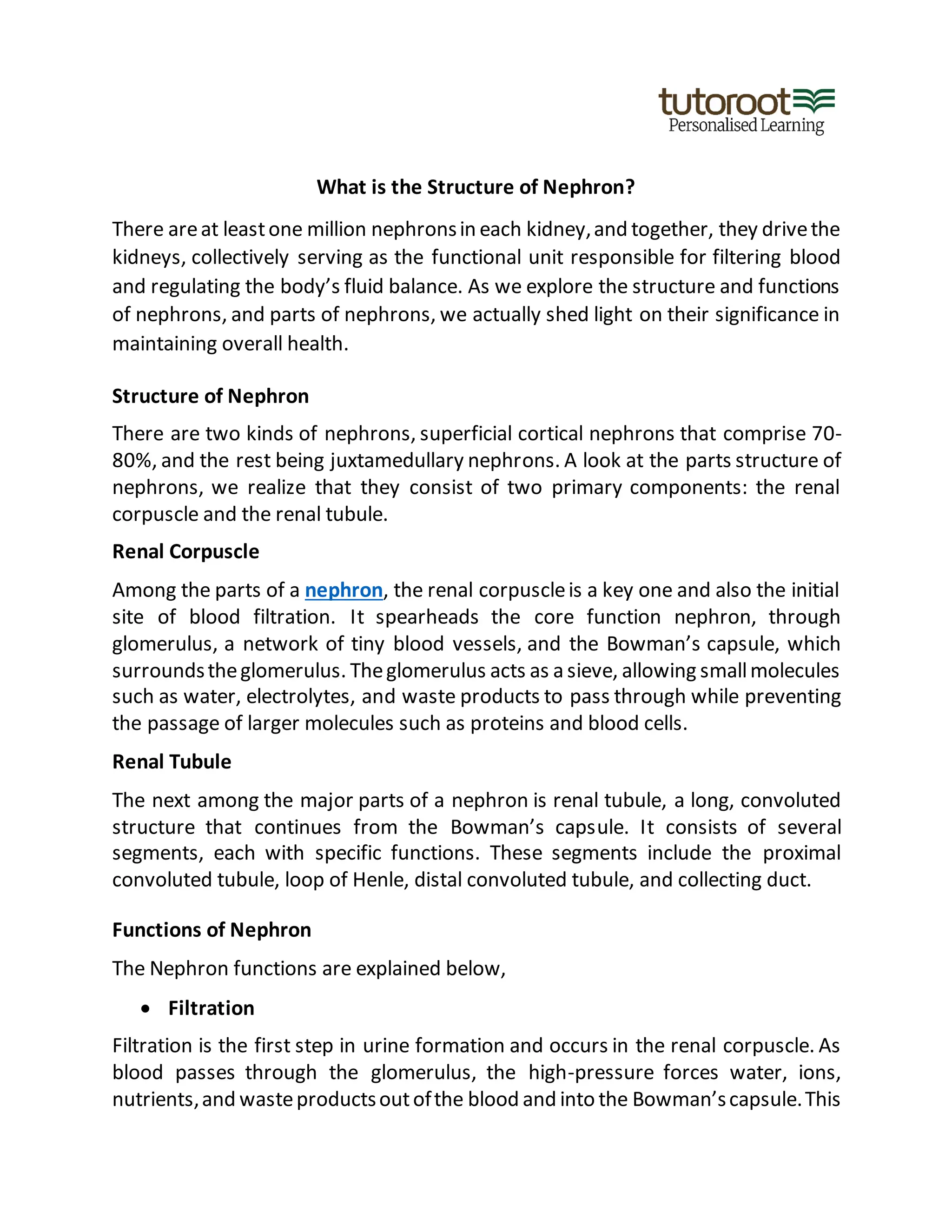 tutoroot
Personalised Learning

What is the Structure of Nephron?

There are at least one million nephrons in each kidney, and together, they drive the kidneys, collectively serving as the functional unit responsible for filtering blood and regulating the body's fluid balance. As we explore the structure and functions of nephrons, and parts of nephrons, we actually shed light on their significance in maintaining overall health.

Structure of Nephron

There are two kinds of nephrons, superficial cortical nephrons that comprise 70-80%, and the rest being juxtamedullary nephrons. A look at the parts structure of nephrons, we realize that they consist of two primary components: the renal corpuscle and the renal tubule.

Renal Corpuscle

Among the parts of a nephron, the renal corpuscle is a key one and also the initial site of blood filtration. It spearheads the core function nephron, through glomerulus, a network of tiny blood vessels, and the Bowman's capsule, which surrounds the glomerulus. The glomerulus acts as a sieve, allowing small molecules such as water, electrolytes, and waste products to pass through while preventing the passage of larger molecules such as proteins and blood cells.

Renal Tubule

The next among the major parts of a nephron is renal tubule, a long, convoluted structure that continues from the Bowman's capsule. It consists of several segments, each with specific functions. These segments include the proximal convoluted tubule, loop of Henle, distal convoluted tubule, and collecting duct.

Functions of Nephron

The Nephron functions are explained below,

• Filtration

Filtration is the first step in urine formation and occurs in the renal corpuscle. As blood passes through the glomerulus, the high-pressure forces water, ions, nutrients, and waste products out of the blood and into the Bowman's capsule. This